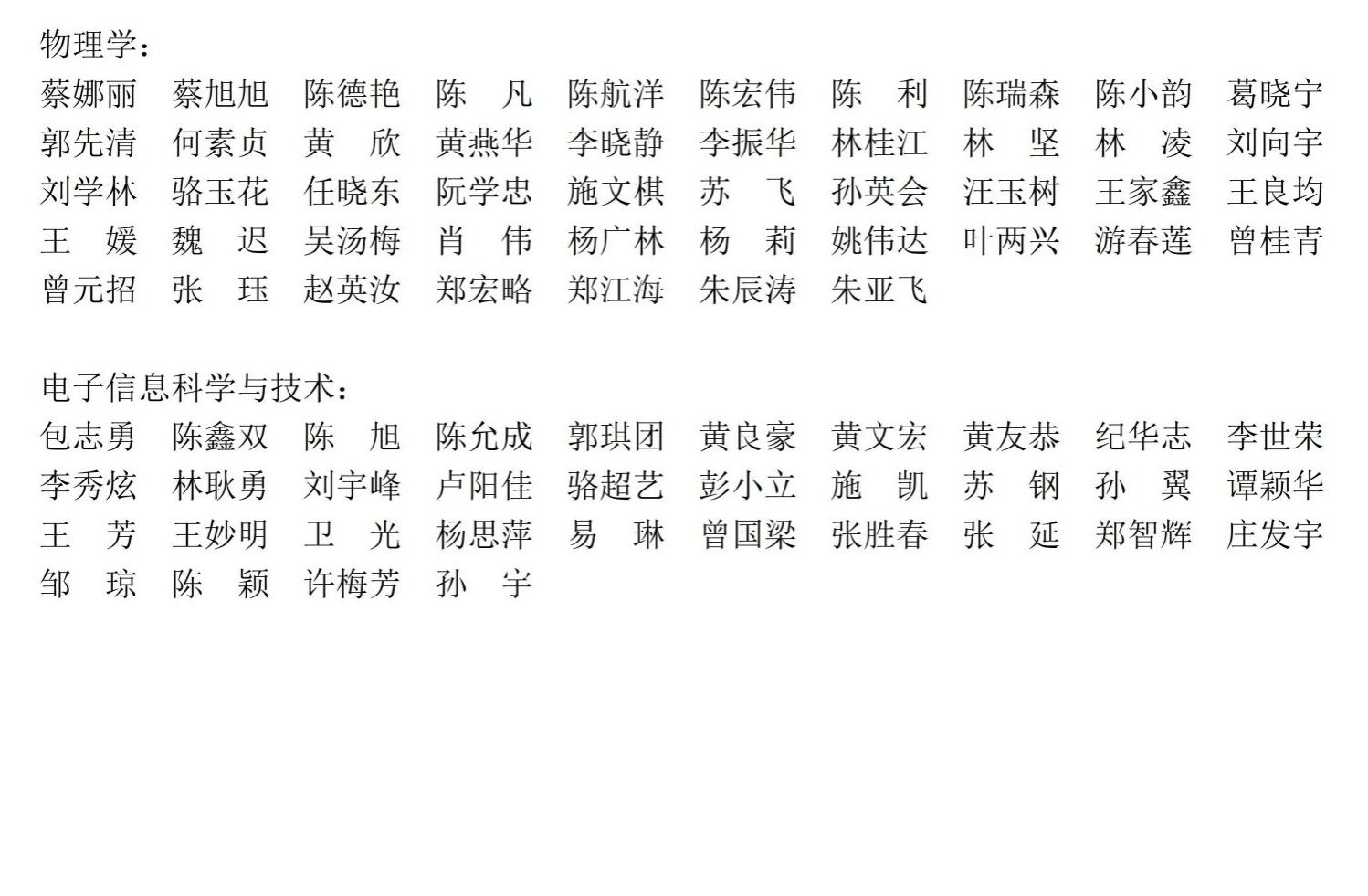 物理学：

蔡娜丽　蔡旭旭　陈德艳　陈　凡　陈航洋　陈宏伟　陈　利　陈瑞森　陈小韵　葛晓宁
郭先清　何素贞　黄　欣　黄燕华　李晓静　李振华　林桂江　林　坚　林　凌　刘向宇
刘学林　骆玉花　任晓东　阮学忠　施文棋　苏　飞　孙英会　汪玉树　王家鑫　王良均
王　媛　魏　迟　吴汤梅　肖　伟　杨广林　杨　莉　姚伟达　叶两兴　游春莲　曾桂青
曾元招　张　珏　赵英汝　郑宏略　郑江海　朱辰涛　朱亚飞

电子信息科学与技术：

包志勇　陈鑫双　陈　旭　陈允成　郭琪团　黄良豪　黄文宏　黄友恭　纪华志　李世荣
李秀炫　林耿勇　刘宇峰　卢阳佳　骆超艺　彭小立　施　凯　苏　钢　孙　翼　谭颖华
王　芳　王妙明　卫　光　杨思萍　易　琳　曾国梁　张胜春　张　延　郑智辉　庄发宇
邹　琼　陈　颖　许梅芳　孙　宇